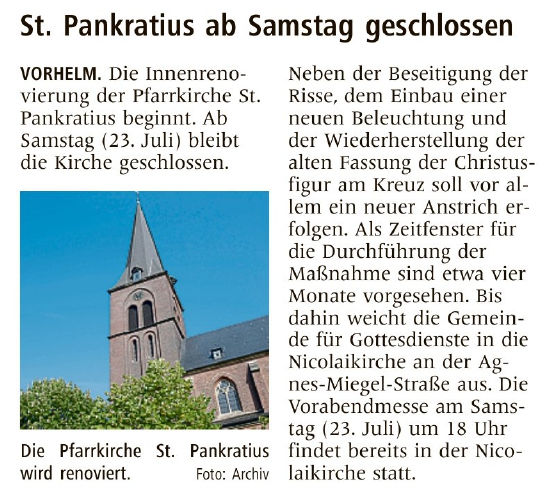 St. Pankratius ab Samstag geschlossen

VORHELM. Die Innenrenovierung der Pfarrkirche St. Pankratius beginnt. Ab Samstag (23. Juli) bleibt die Kirche geschlossen.

Die Pfarrkirche St. Pankratius wird renoviert. Foto: Archiv

Neben der Beseitigung der Risse, dem Einbau einer neuen Beleuchtung und der Wiederherstellung der alten Fassung der Christusfigur am Kreuz soll vor allem ein neuer Anstrich erfolgen. Als Zeitfenster für die Durchführung der Maßnahme sind etwa vier Monate vorgesehen. Bis dahin weicht die Gemeinde für Gottesdienste in die Nicolaikirche an der Agnes-Miegel-Straße aus. Die Vorabendmesse am Samstag (23. Juli) um 18 Uhr findet bereits in der Nicolaikirche statt.